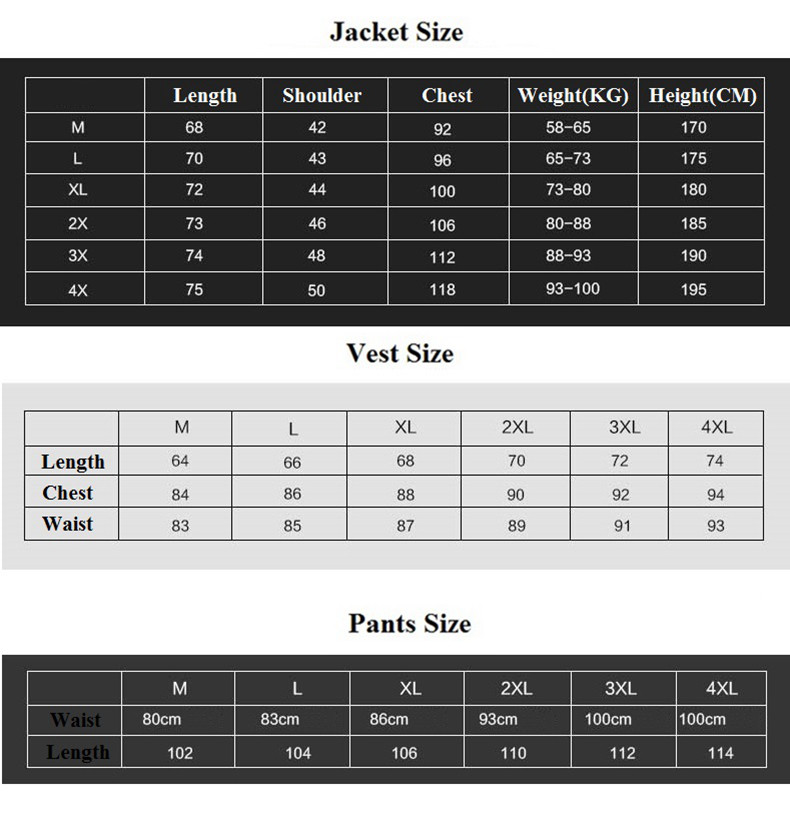 Jacket Size

| | Length | Shoulder | Chest | Weight(KG) | Height(CM) |
|---|---|---|---|---|---|
| M | 68 | 42 | 92 | 58-65 | 170 |
| L | 70 | 43 | 96 | 65-73 | 175 |
| XL | 72 | 44 | 100 | 73-80 | 180 |
| 2X | 73 | 46 | 106 | 80-88 | 185 |
| 3X | 74 | 48 | 112 | 88-93 | 190 |
| 4X | 75 | 50 | 118 | 93-100 | 195 |

Vest Size

| | M | L | XL | 2XL | 3XL | 4XL |
|---|---|---|---|---|---|---|
| Length | 64 | 66 | 68 | 70 | 72 | 74 |
| Chest | 84 | 86 | 88 | 90 | 92 | 94 |
| Waist | 83 | 85 | 87 | 89 | 91 | 93 |

Pants Size

| | M | L | XL | 2XL | 3XL | 4XL |
|---|---|---|---|---|---|---|
| Waist | 80cm | 83cm | 86cm | 93cm | 100cm | 100cm |
| Length | 102 | 104 | 106 | 110 | 112 | 114 |